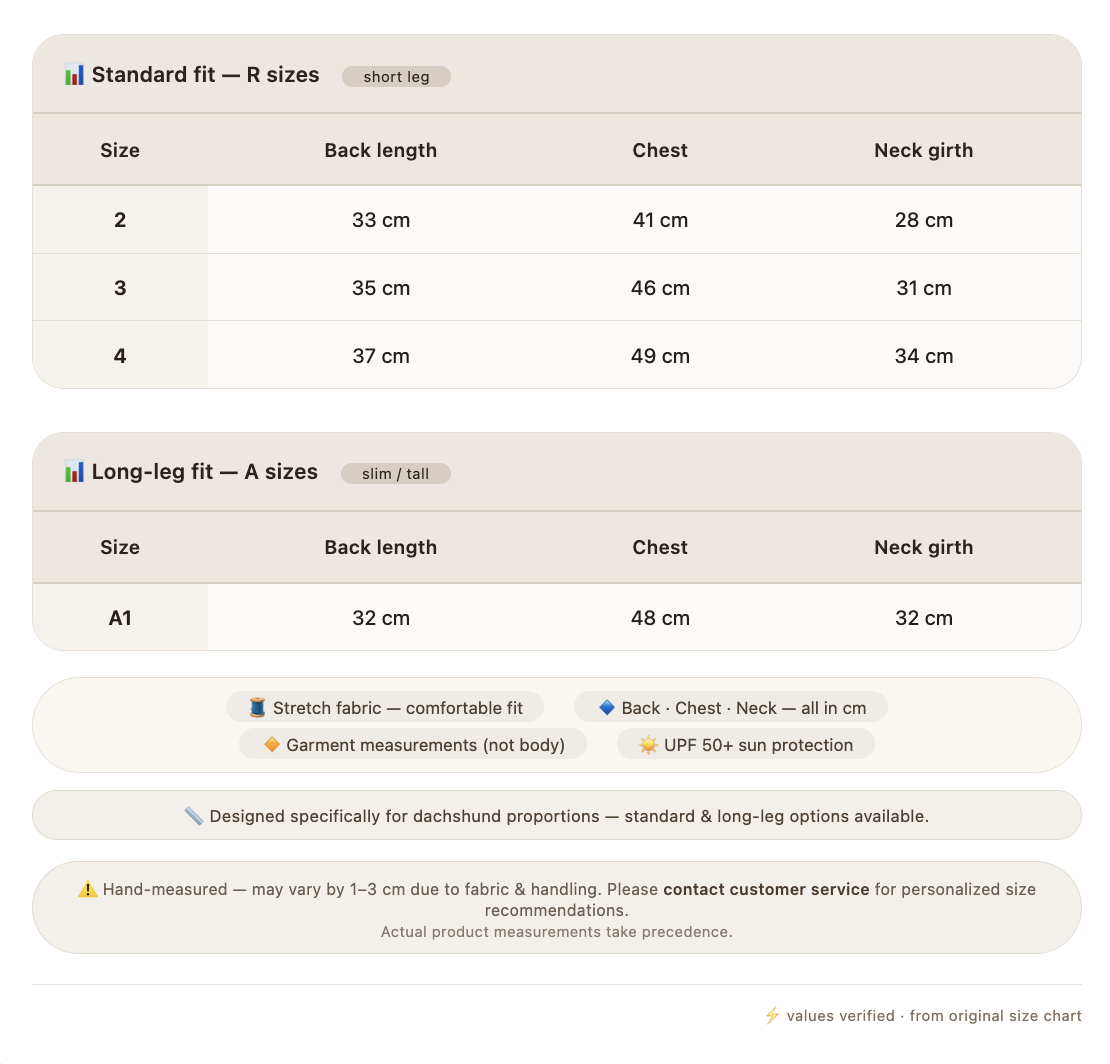 📊 Standard fit — R sizes short leg

| Size | Back length | Chest | Neck girth |
|---|---|---|---|
| 2 | 33 cm | 41 cm | 28 cm |
| 3 | 35 cm | 46 cm | 31 cm |
| 4 | 37 cm | 49 cm | 34 cm |

📊 Long-leg fit — A sizes slim / tall

| Size | Back length | Chest | Neck girth |
|---|---|---|---|
| A1 | 32 cm | 48 cm | 32 cm |

🧵 Stretch fabric — comfortable fit 🔷 Back · Chest · Neck — all in cm
🔶 Garment measurements (not body) ☀️ UPF 50+ sun protection

📏 Designed specifically for dachshund proportions — standard & long-leg options available.

⚠️ Hand-measured — may vary by 1–3 cm due to fabric & handling. Please contact customer service for personalized size recommendations.
Actual product measurements take precedence.

⚡ values verified · from original size chart